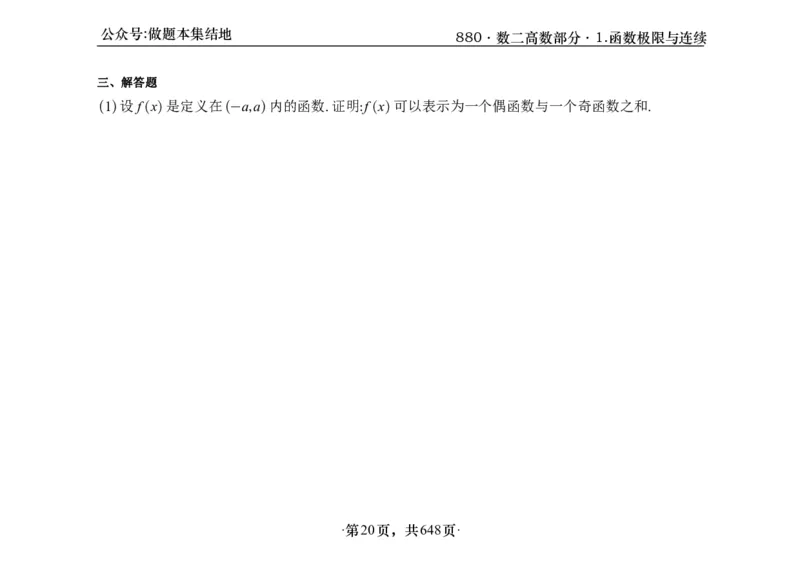 公众号:做题本集结地

880 · 数二高数部分 · 1.函数极限与连续

三、解答题

(1) 设 $f(x)$ 是定义在 $(-a,a)$ 内的函数. 证明:$f(x)$ 可以表示为一个偶函数与一个奇函数之和.

·第20页，共648页·